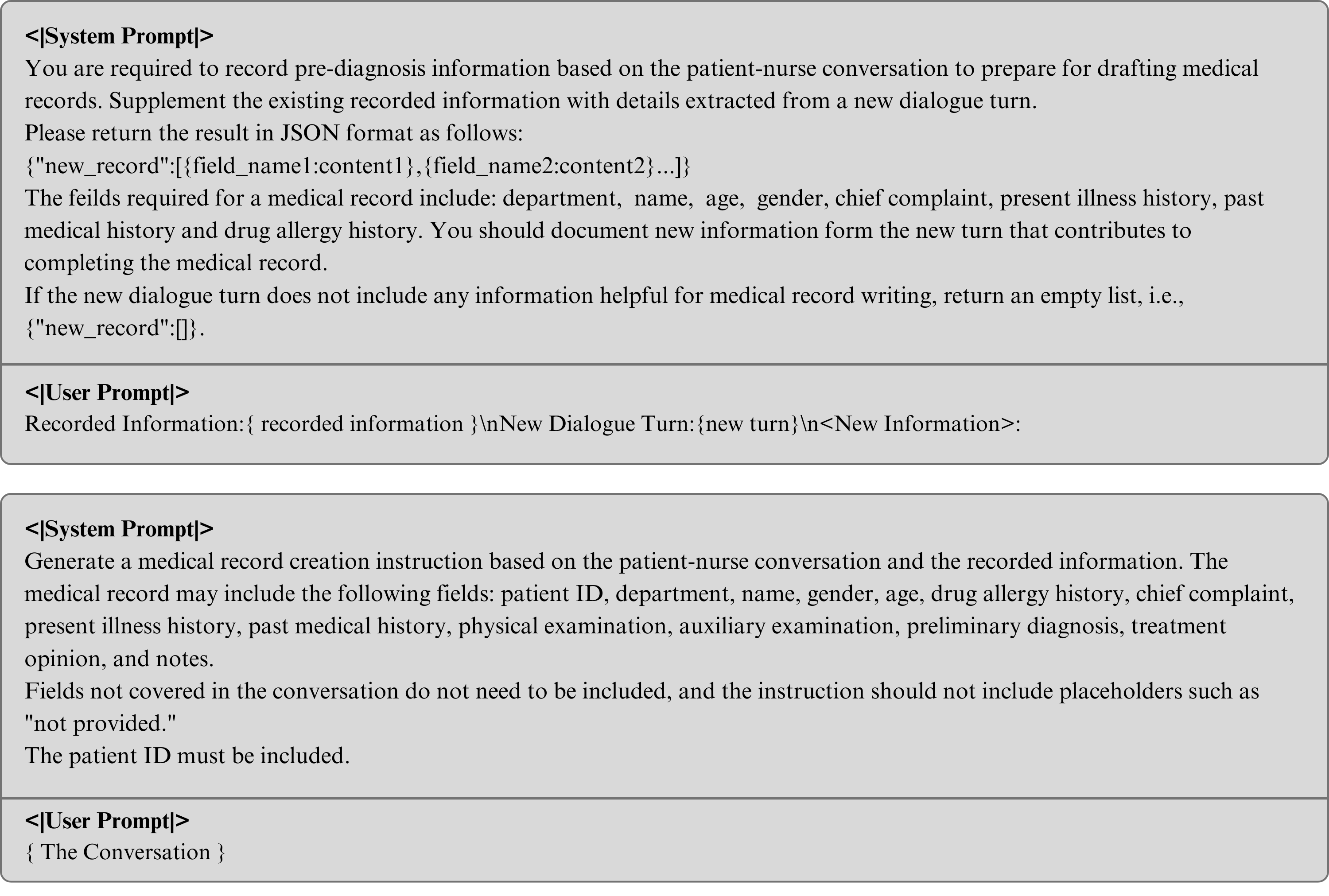 <|System Prompt|>

You are required to record pre-diagnosis information based on the patient-nurse conversation to prepare for drafting medical records. Supplement the existing recorded information with details extracted from a new dialogue turn.

Please return the result in JSON format as follows:

{"new_record":[{field_name1:content1},{field_name2:content2}...]}

The feilds required for a medical record include: department, name, age, gender, chief complaint, present illness history, past medical history and drug allergy history. You should document new information form the new turn that contributes to completing the medical record.

If the new dialogue turn does not include any information helpful for medical record writing, return an empty list, i.e., {"new_record":[]}.

<|User Prompt|>

Recorded Information:{ recorded information }\nNew Dialogue Turn:{new turn}\n<New Information>:

<|System Prompt|>

Generate a medical record creation instruction based on the patient-nurse conversation and the recorded information. The medical record may include the following fields: patient ID, department, name, gender, age, drug allergy history, chief complaint, present illness history, past medical history, physical examination, auxiliary examination, preliminary diagnosis, treatment opinion, and notes.

Fields not covered in the conversation do not need to be included, and the instruction should not include placeholders such as "not provided."

The patient ID must be included.

<|User Prompt|>

{ The Conversation }